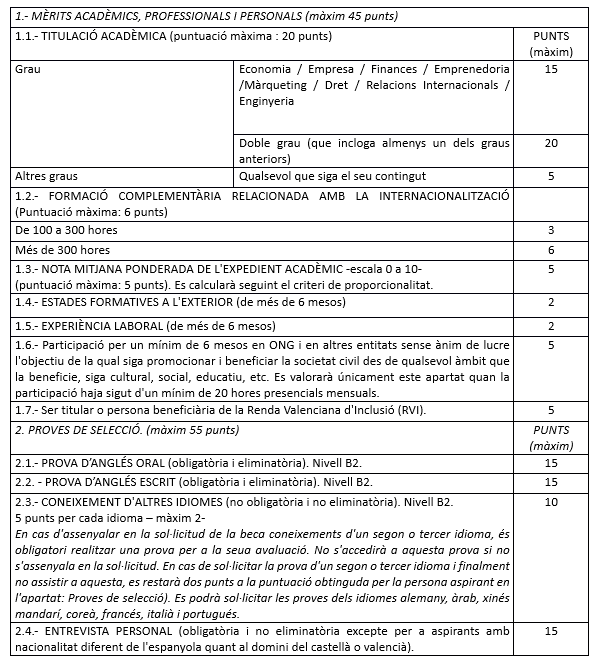 | 1.- MÈRITS ACADÈMICS, PROFESSIONALS I PERSONALS (màxim 45 punts) | | |
|---|---|---|
| 1.1.- TITULACIÓ ACADÈMICA (puntuació màxima : 20 punts) | | PUNTS (màxim) |
| Grau | Economia / Empresa / Finances / Emprenedoria /Màrqueting / Dret / Relacions Internacionals / Enginyeria | 15 |
| | Doble grau (que incloga almenys un dels graus anteriors) | 20 |
| Altres graus | Qualsevol que siga el seu contingut | 5 |
| 1.2.- FORMACIÓ COMPLEMENTÀRIA RELACIONADA AMB LA INTERNACIONALITZACIÓ (Puntuació màxima: 6 punts) | | |
| De 100 a 300 hores | | 3 |
| Més de 300 hores | | 6 |
| 1.3.- NOTA MITJANA PONDERADA DE L'EXPEDIENT ACADÈMIC -escala 0 a 10- (puntuació màxima: 5 punts). Es calcularà seguint el criteri de proporcionalitat. | | 5 |
| 1.4.- ESTADES FORMATIVES A L'EXTERIOR (de més de 6 mesos) | | 2 |
| 1.5.- EXPERIÈNCIA LABORAL (de més de 6 mesos) | | 2 |
| 1.6.- Participació per un mínim de 6 mesos en ONG i en altres entitats sense ànim de lucre l'objectiu de la qual siga promocionar i beneficiar la societat civil des de qualsevol àmbit que la beneficie, siga cultural, social, educatiu, etc. Es valorarà únicament este apartat quan la participació haja sigut d'un mínim de 20 hores presencials mensuals. | | 5 |
| 1.7.- Ser titular o persona beneficiària de la Renda Valenciana d'Inclusió (RVI). | | 5 |
| 2. PROVES DE SELECCIÓ. (màxim 55 punts) | | PUNTS (màxim) |
| 2.1.- PROVA D'ANGLÉS ORAL (obligatòria i eliminatòria). Nivell B2. | | 15 |
| 2.2. - PROVA D'ANGLÉS ESCRIT (obligatòria i eliminatòria). Nivell B2. | | 15 |
| 2.3.- CONEIXEMENT D'ALTRES IDIOMES (no obligatòria i no eliminatòria). Nivell B2. 5 punts per cada idioma – màxim 2- En cas d'assenyalar en la sol·licitud de la beca coneixements d'un segon o tercer idioma, és obligatori realitzar una prova per a la seua avaluació. No s'accedirà a aquesta prova si no s'assenyala en la sol·licitud. En cas de sol·licitar la prova d'un segon o tercer idioma i finalment no assistir a aquesta, es restarà dos punts a la puntuació obtinguda per la persona aspirant en l'apartat: Proves de selecció). Es podrà sol·licitar les proves dels idiomes alemany, àrab, xinés mandarí, coreà, francés, italià i portugués. | | 10 |
| 2.4.- ENTREVISTA PERSONAL (obligatòria i no eliminatòria excepte per a aspirants amb nacionalitat diferent de l'espanyola quant al domini del castellà o valencià). | | 15 |